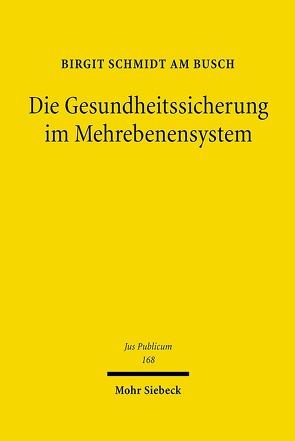 BIRGIT SCHMIDT AM BUSCH

Die Gesundheitssicherung im Mehrebenensystem

Jus Publicum
168

Mohr Siebeck